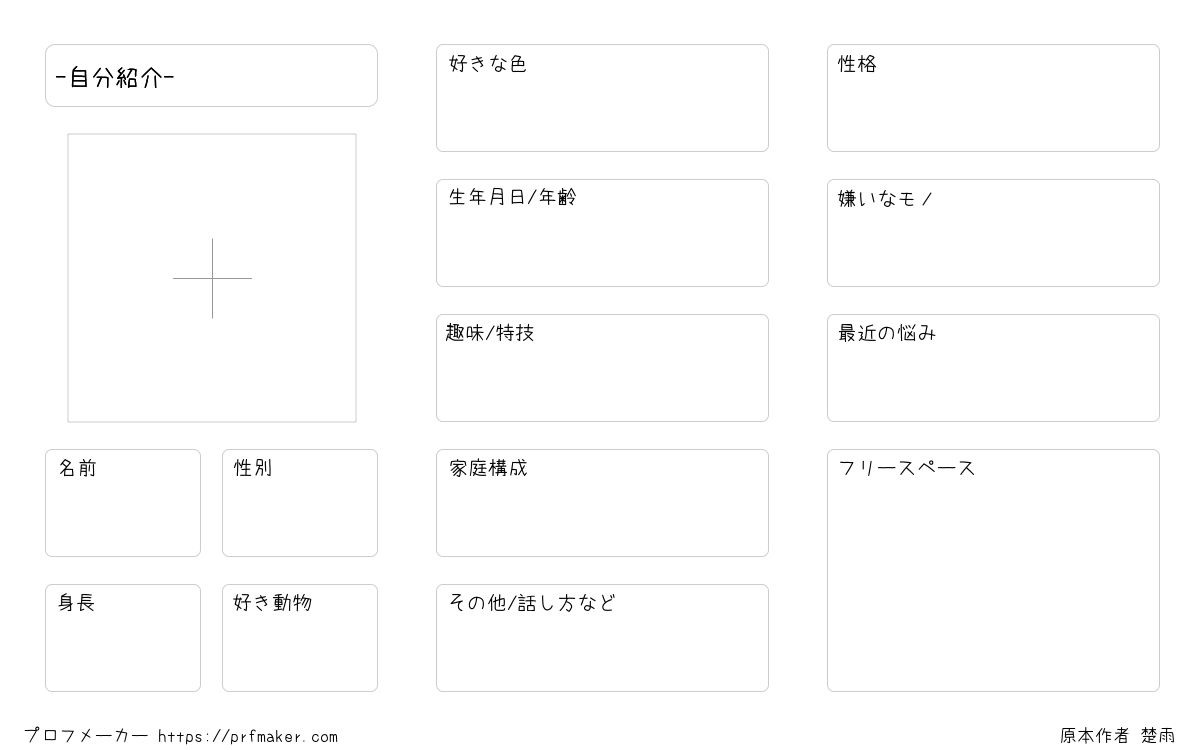 -自分紹介-

名前

性別

身長

好き動物

好きな色

生年月日/年齢

趣味/特技

家庭構成

その他/話し方など

性格

嫌いなモノ

最近の悩み

フリースペース

プロフメーカー https://prfmaker.com

原本作者 楚雨